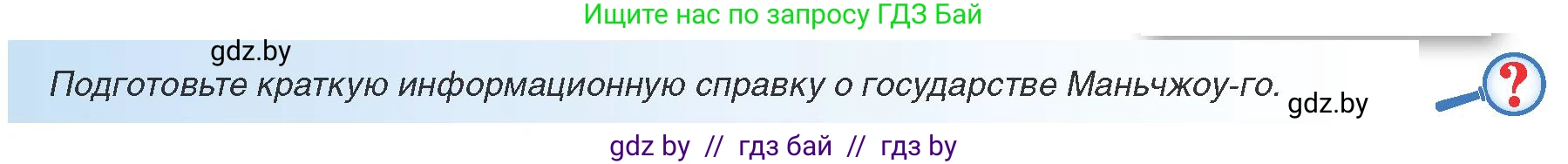 Ищите нас по запросу ГДЗ Бай

gdz.by

Подготовьте краткую информационную справку о государстве Маньчжоу-го.

gdz.by

?

gdz by // гдз бай // гдз by